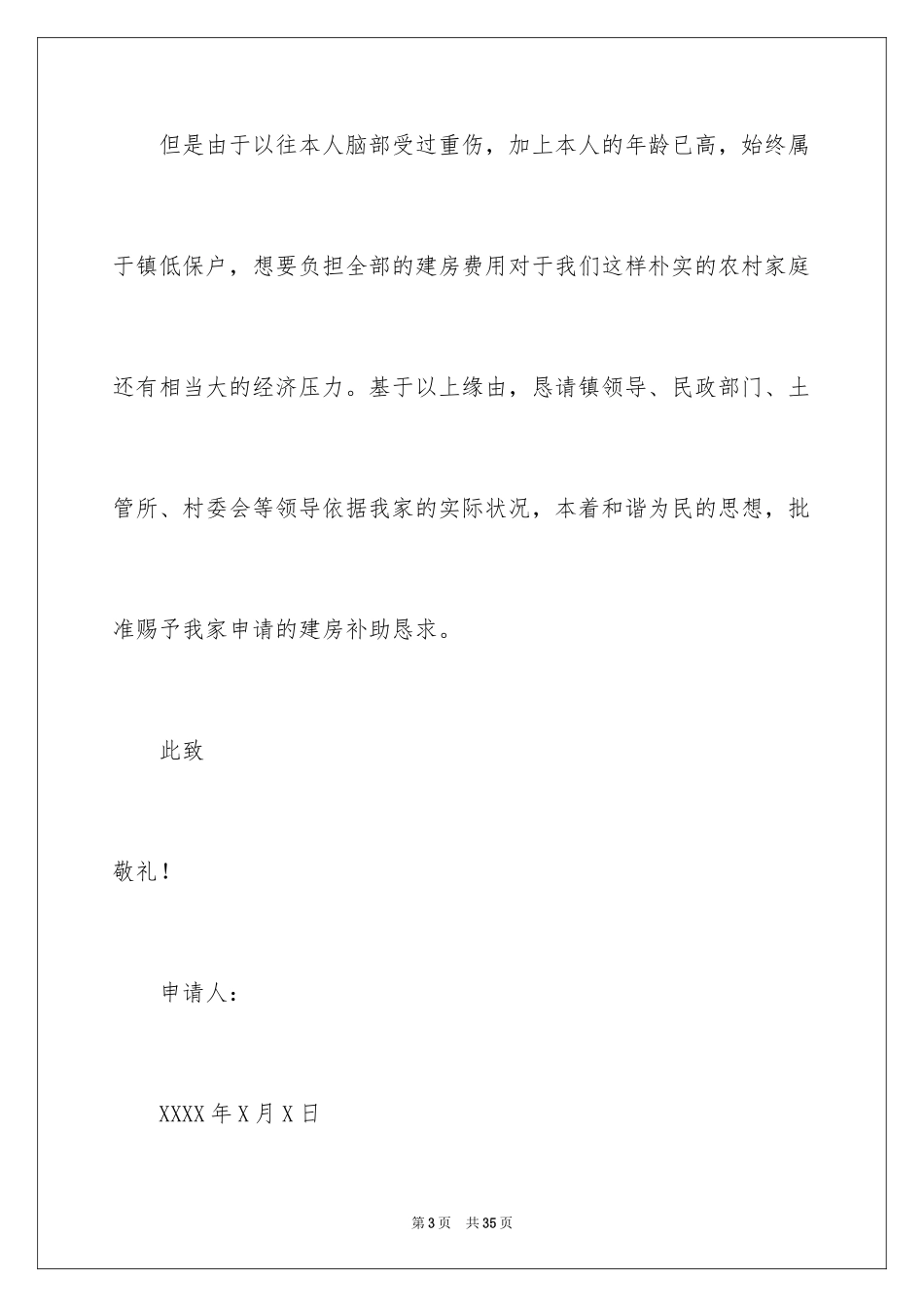 但是由于以往本人脑部受过重伤，加上本人的年龄已高，始终属于镇低保户，想要负担全部的建房费用对于我们这样朴实的农村家庭还有相当大的经济压力。基于以上缘由，恳请镇领导、民政部门、土管所、村委会等领导依据我家的实际状况，本着和谐为民的思想，批准赐予我家申请的建房补助恳求。

此致

敬礼！

申请人：

XXXX 年 X 月 X 日

第 3 页 共 35 页